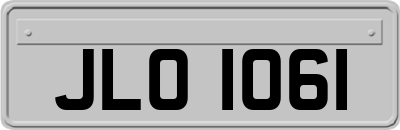 JLO 1061